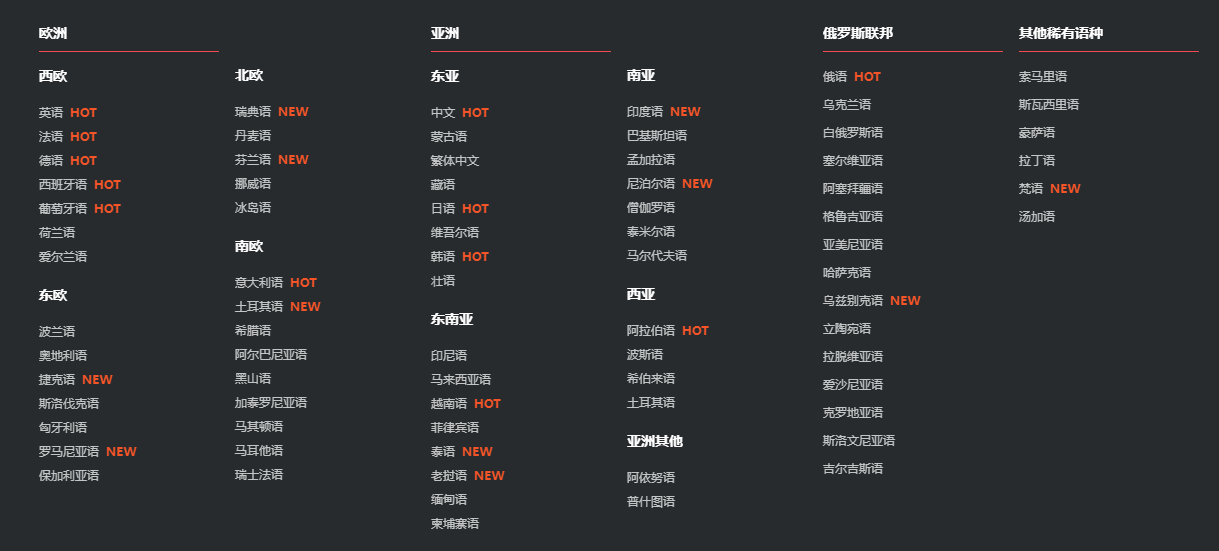 欧洲

西欧

英语 HOT
法语 HOT
德语 HOT
西班牙语 HOT
葡萄牙语 HOT
荷兰语
爱尔兰语

东欧

波兰语
奥地利语
捷克语 NEW
斯洛伐克语
匈牙利语
罗马尼亚语 NEW
保加利亚语

北欧

瑞典语 NEW
丹麦语
芬兰语 NEW
挪威语
冰岛语

南欧

意大利语 HOT
土耳其语 NEW
希腊语
阿尔巴尼亚语
黑山语
加泰罗尼亚语
马其顿语
马耳他语
瑞士法语

亚洲

东亚

中文 HOT
蒙古语
繁体中文
藏语
日语 HOT
维吾尔语
韩语 HOT
壮语

东南亚

印尼语
马来西亚语
越南语 HOT
菲律宾语
泰语 NEW
老挝语 NEW
缅甸语
柬埔寨语

南亚

印度语 NEW
巴基斯坦语
孟加拉语
尼泊尔语 NEW
僧伽罗语
泰米尔语
马尔代夫语

西亚

阿拉伯语 HOT
波斯语
希伯来语
土耳其语

亚洲其他

阿依努语
普什图语

俄罗斯联邦

俄语 HOT
乌克兰语
白俄罗斯语
塞尔维亚语
阿塞拜疆语
格鲁吉亚语
亚美尼亚语
哈萨克语
乌兹别克语 NEW
立陶宛语
拉脱维亚语
爱沙尼亚语
克罗地亚语
斯洛文尼亚语
吉尔吉斯语

其他稀有语种

索马里语
斯瓦西里语
豪萨语
拉丁语
梵语 NEW
汤加语